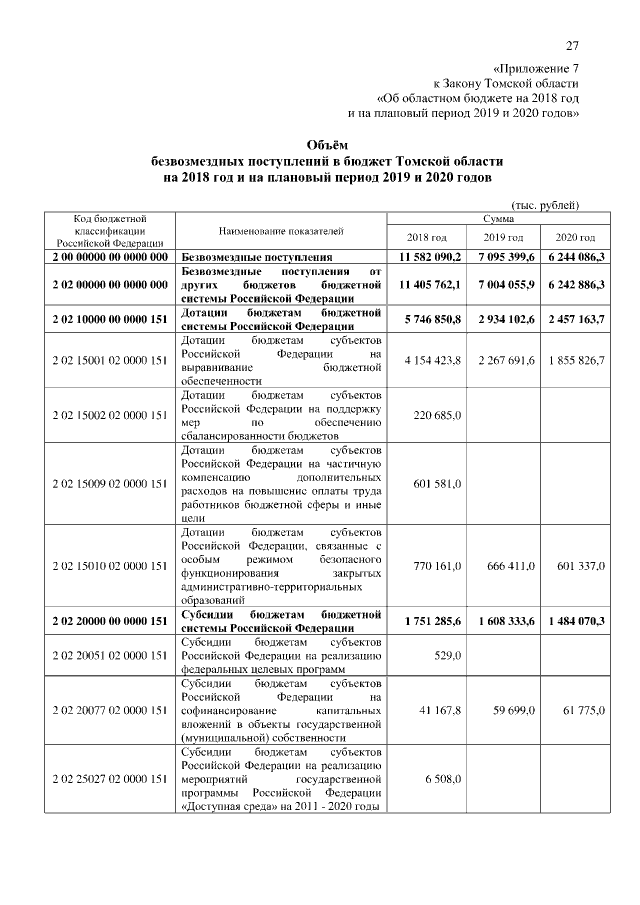 27

«Приложение 7
к Закону Томской области
«Об областном бюджете на 2018 год
и на плановый период 2019 и 2020 годов»

Объём
безвозмездных поступлений в бюджет Томской области
на 2018 год и на плановый период 2019 и 2020 годов

(тыс. рублей)

| Код бюджетной классификации Российской Федерации | Наименование показателей | Сумма | | |
|---|---|---|---|---|
| | | 2018 год | 2019 год | 2020 год |
| 2 00 00000 00 0000 000 | Безвозмездные поступления | 11 582 090,2 | 7 095 399,6 | 6 244 086,3 |
| 2 02 00000 00 0000 000 | Безвозмездные поступления от других бюджетов бюджетной системы Российской Федерации | 11 405 762,1 | 7 004 055,9 | 6 242 886,3 |
| 2 02 10000 00 0000 151 | Дотации бюджетам бюджетной системы Российской Федерации | 5 746 850,8 | 2 934 102,6 | 2 457 163,7 |
| 2 02 15001 02 0000 151 | Дотации бюджетам субъектов Российской Федерации на выравнивание бюджетной обеспеченности | 4 154 423,8 | 2 267 691,6 | 1 855 826,7 |
| 2 02 15002 02 0000 151 | Дотации бюджетам субъектов Российской Федерации на поддержку мер по обеспечению сбалансированности бюджетов | 220 685,0 | | |
| 2 02 15009 02 0000 151 | Дотации бюджетам субъектов Российской Федерации на частичную компенсацию дополнительных расходов на повышение оплаты труда работников бюджетной сферы и иные цели | 601 581,0 | | |
| 2 02 15010 02 0000 151 | Дотации бюджетам субъектов Российской Федерации, связанные с особым режимом безопасного функционирования закрытых административно-территориальных образований | 770 161,0 | 666 411,0 | 601 337,0 |
| 2 02 20000 00 0000 151 | Субсидии бюджетам бюджетной системы Российской Федерации | 1 751 285,6 | 1 608 333,6 | 1 484 070,3 |
| 2 02 20051 02 0000 151 | Субсидии бюджетам субъектов Российской Федерации на реализацию федеральных целевых программ | 529,0 | | |
| 2 02 20077 02 0000 151 | Субсидии бюджетам субъектов Российской Федерации на софинансирование капитальных вложений в объекты государственной (муниципальной) собственности | 41 167,8 | 59 699,0 | 61 775,0 |
| 2 02 25027 02 0000 151 | Субсидии бюджетам субъектов Российской Федерации на реализацию мероприятий государственной программы Российской Федерации «Доступная среда» на 2011 - 2020 годы | 6 508,0 | | |